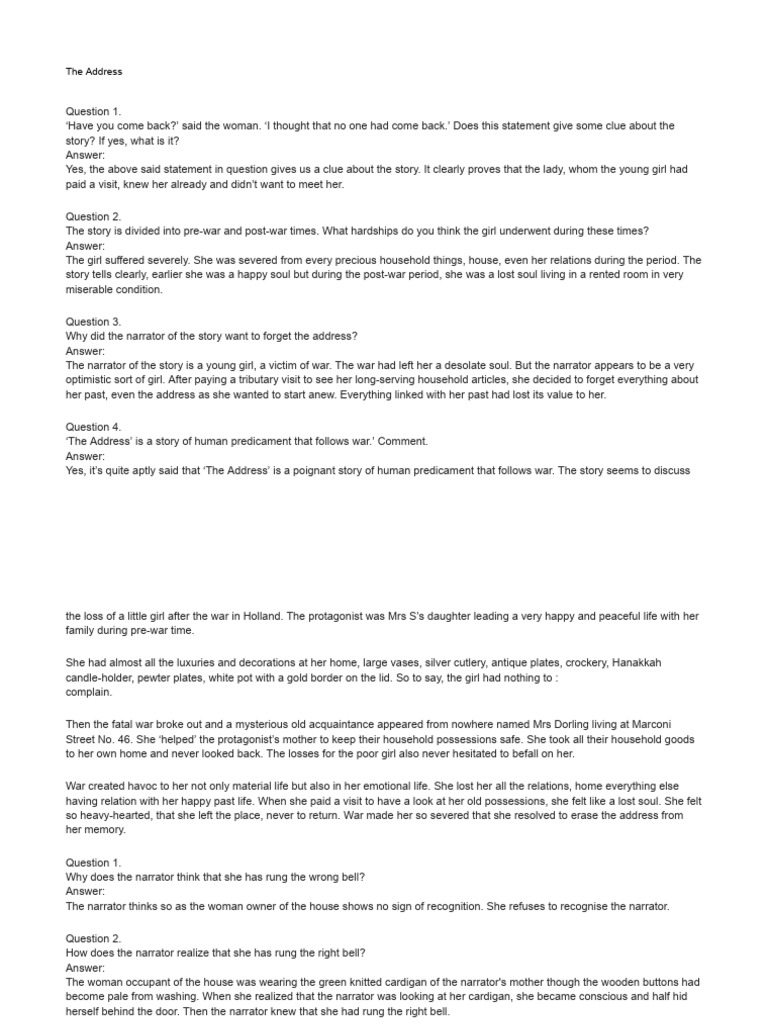 The Address

Question 1.
'Have you come back?' said the woman. 'I thought that no one had come back.' Does this statement give some clue about the story? If yes, what is it?
Answer:
Yes, the above said statement in question gives us a clue about the story. It clearly proves that the lady, whom the young girl had paid a visit, knew her already and didn't want to meet her.

Question 2.
The story is divided into pre-war and post-war times. What hardships do you think the girl underwent during these times?
Answer:
The girl suffered severely. She was severed from every precious household things, house, even her relations during the period. The story tells clearly, earlier she was a happy soul but during the post-war period, she was a lost soul living in a rented room in very miserable condition.

Question 3.
Why did the narrator of the story want to forget the address?
Answer:
The narrator of the story is a young girl, a victim of war. The war had left her a desolate soul. But the narrator appears to be a very optimistic sort of girl. After paying a tributary visit to see her long-serving household articles, she decided to forget everything about her past, even the address as she wanted to start anew. Everything linked with her past had lost its value to her.

Question 4.
'The Address' is a story of human predicament that follows war.' Comment.
Answer:
Yes, it's quite aptly said that 'The Address' is a poignant story of human predicament that follows war. The story seems to discuss

the loss of a little girl after the war in Holland. The protagonist was Mrs S's daughter leading a very happy and peaceful life with her family during pre-war time.

She had almost all the luxuries and decorations at her home, large vases, silver cutlery, antique plates, crockery, Hanakkah candle-holder, pewter plates, white pot with a gold border on the lid. So to say, the girl had nothing to :
complain.

Then the fatal war broke out and a mysterious old acquaintance appeared from nowhere named Mrs Dorling living at Marconi Street No. 46. She 'helped' the protagonist's mother to keep their household possessions safe. She took all their household goods to her own home and never looked back. The losses for the poor girl also never hesitated to befall on her.

War created havoc to her not only material life but also in her emotional life. She lost her all the relations, home everything else having relation with her happy past life. When she paid a visit to have a look at her old possessions, she felt like a lost soul. She felt so heavy-hearted, that she left the place, never to return. War made her so severed that she resolved to erase the address from her memory.

Question 1.
Why does the narrator think that she has rung the wrong bell?
Answer:
The narrator thinks so as the woman owner of the house shows no sign of recognition. She refuses to recognise the narrator.

Question 2.
How does the narrator realize that she has rung the right bell?
Answer:
The woman occupant of the house was wearing the green knitted cardigan of the narrator's mother though the wooden buttons had become pale from washing. When she realized that the narrator was looking at her cardigan, she became conscious and half hid herself behind the door. Then the narrator knew that she had rung the right bell.